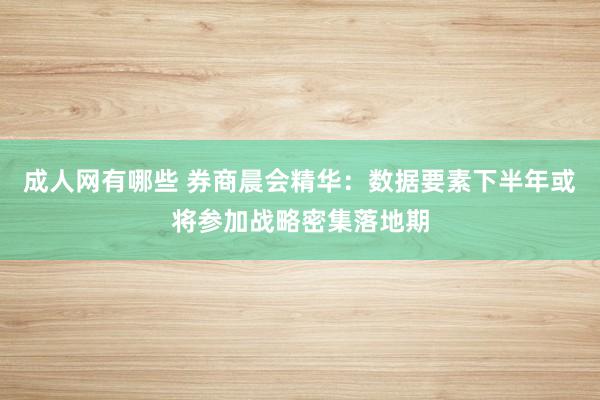 成人网有哪些 券商晨会精华：数据要素下半年或将参加战略密集落地期